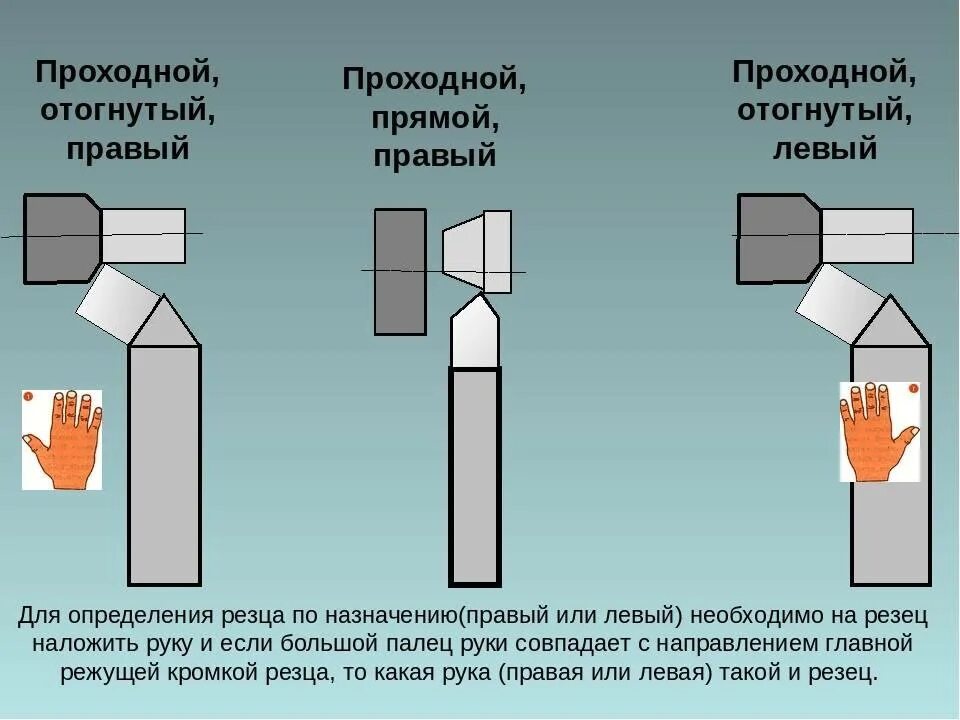 Проходной, отогнутый, правый

Проходной, прямой, правый

Проходной, отогнутый, левый

Для определения резца по назначению(правый или левый) необходимо на резец наложить руку и если большой палец руки совпадает с направлением главной режущей кромкой резца, то какая рука (правая или левая) такой и резец.